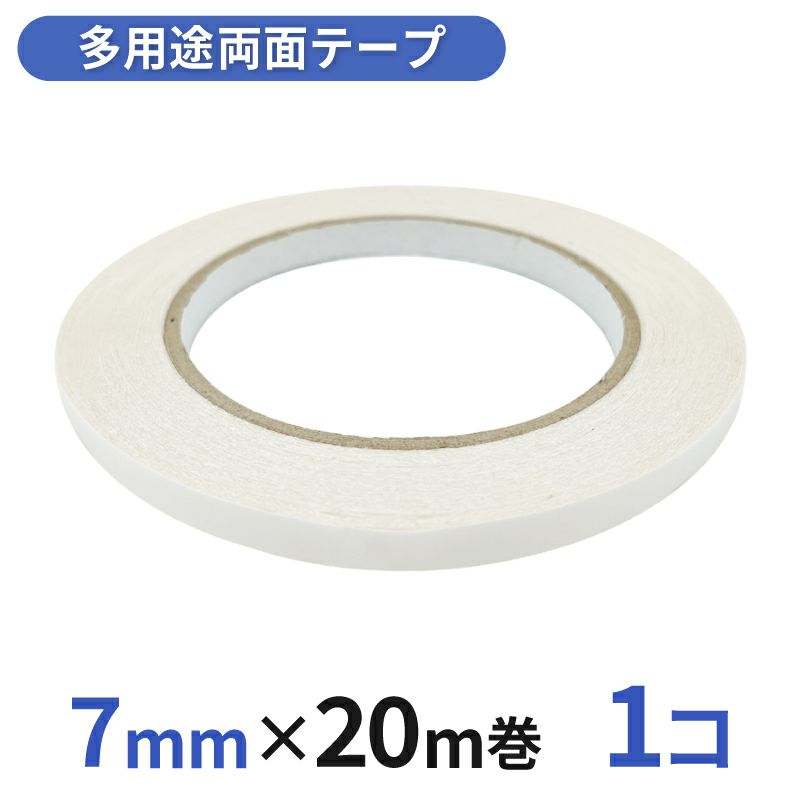 多用途両面テープ

7mm×20m巻 1コ